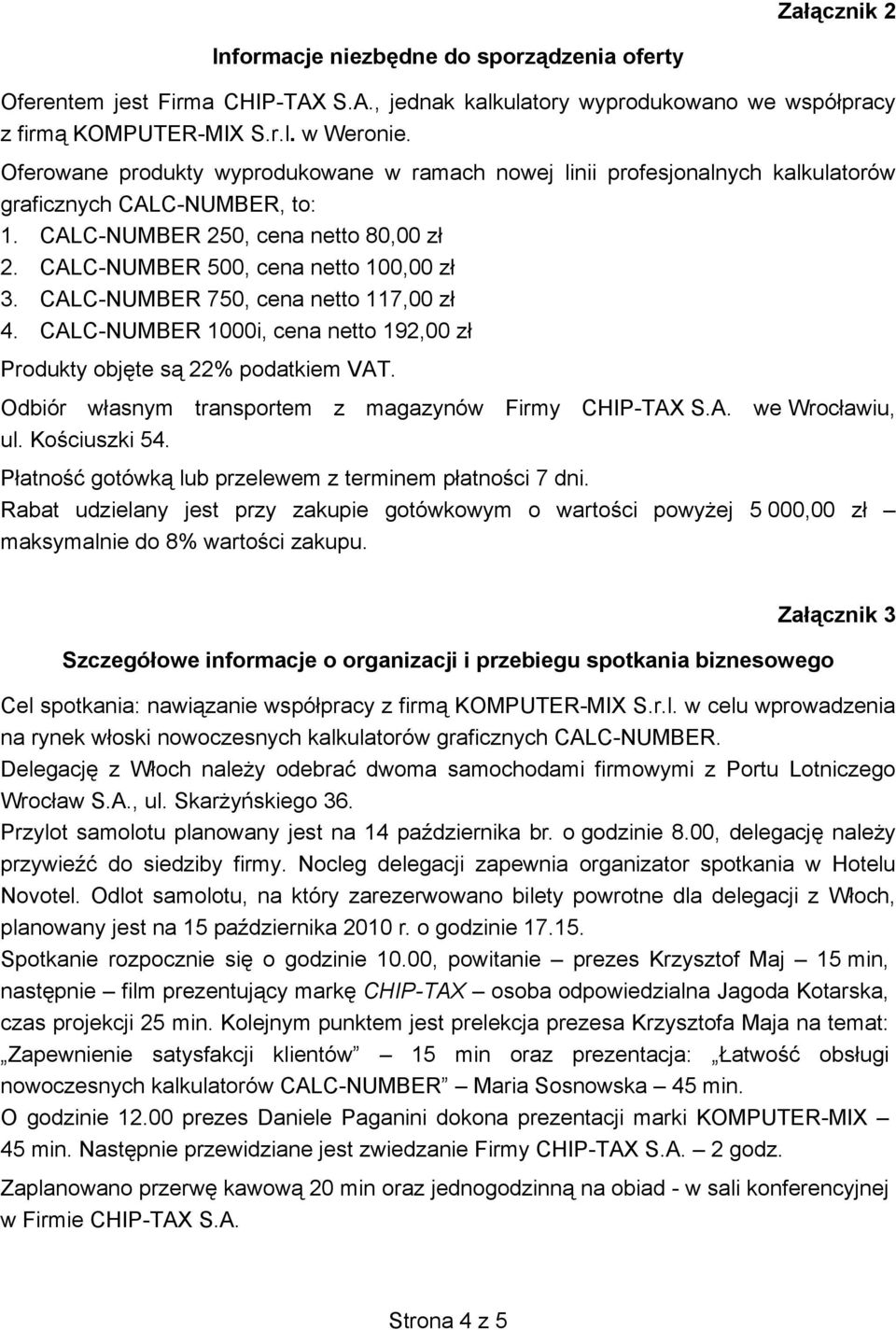 Załącznik 2

Informacje niezbędne do sporządzenia oferty

Oferentem jest Firma CHIP-TAX S.A., jednak kalkulatory wyprodukowano we współpracy z firmą KOMPUTER-MIX S.r.l. w Weronie.
Oferowane produkty wyprodukowane w ramach nowej linii profesjonalnych kalkulatorów graficznych CALC-NUMBER, to:
1. CALC-NUMBER 250, cena netto 80,00 zł
2. CALC-NUMBER 500, cena netto 100,00 zł
3. CALC-NUMBER 750, cena netto 117,00 zł
4. CALC-NUMBER 1000i, cena netto 192,00 zł
Produkty objęte są 22% podatkiem VAT.
Odbiór własnym transportem z magazynów Firmy CHIP-TAX S.A. we Wrocławiu, ul. Kościuszki 54.
Płatność gotówką lub przelewem z terminem płatności 7 dni.
Rabat udzielany jest przy zakupie gotówkowym o wartości powyżej 5 000,00 zł – maksymalnie do 8% wartości zakupu.

Załącznik 3

Szczegółowe informacje o organizacji i przebiegu spotkania biznesowego

Cel spotkania: nawiązanie współpracy z firmą KOMPUTER-MIX S.r.l. w celu wprowadzenia na rynek włoski nowoczesnych kalkulatorów graficznych CALC-NUMBER.
Delegację z Włoch należy odebrać dwoma samochodami firmowymi z Portu Lotniczego Wrocław S.A., ul. Skarżyńskiego 36.
Przylot samolotu planowany jest na 14 października br. o godzinie 8.00, delegację należy przywieźć do siedziby firmy. Nocleg delegacji zapewnia organizator spotkania w Hotelu Novotel. Odlot samolotu, na który zarezerwowano bilety powrotne dla delegacji z Włoch, planowany jest na 15 października 2010 r. o godzinie 17.15.
Spotkanie rozpocznie się o godzinie 10.00, powitanie – prezes Krzysztof Maj – 15 min, następnie – film prezentujący markę CHIP-TAX – osoba odpowiedzialna Jagoda Kotarska, czas projekcji 25 min. Kolejnym punktem jest prelekcja prezesa Krzysztofa Maja na temat: „Zapewnienie satysfakcji klientów” – 15 min oraz prezentacja: „Łatwość obsługi nowoczesnych kalkulatorów CALC-NUMBER” – Maria Sosnowska – 45 min.
O godzinie 12.00 prezes Daniele Paganini dokona prezentacji marki KOMPUTER-MIX – 45 min. Następnie przewidziane jest zwiedzanie Firmy CHIP-TAX S.A. – 2 godz.
Zaplanowano przerwę kawową 20 min oraz jednogodzinną na obiad - w sali konferencyjnej w Firmie CHIP-TAX S.A.

Strona 4 z 5